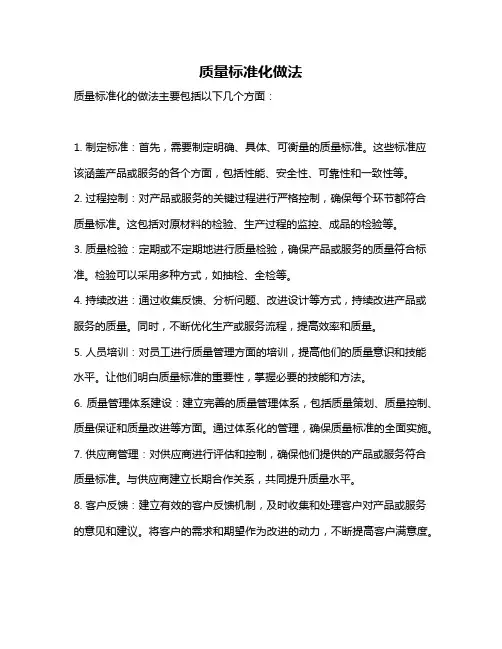 质量标准化做法

质量标准化的做法主要包括以下几个方面：

1. 制定标准：首先，需要制定明确、具体、可衡量的质量标准。这些标准应该涵盖产品或服务的各个方面，包括性能、安全性、可靠性和一致性等。

2. 过程控制：对产品或服务的关键过程进行严格控制，确保每个环节都符合质量标准。这包括对原材料的检验、生产过程的监控、成品的检验等。

3. 质量检验：定期或不定期地进行质量检验，确保产品或服务的质量符合标准。检验可以采用多种方式，如抽检、全检等。

4. 持续改进：通过收集反馈、分析问题、改进设计等方式，持续改进产品或服务的质量。同时，不断优化生产或服务流程，提高效率和质量。

5. 人员培训：对员工进行质量管理方面的培训，提高他们的质量意识和技能水平。让他们明白质量标准的重要性，掌握必要的技能和方法。

6. 质量管理体系建设：建立完善的质量管理体系，包括质量策划、质量控制、质量保证和质量改进等方面。通过体系化的管理，确保质量标准的全面实施。

7. 供应商管理：对供应商进行评估和控制，确保他们提供的产品或服务符合质量标准。与供应商建立长期合作关系，共同提升质量水平。

8. 客户反馈：建立有效的客户反馈机制，及时收集和处理客户对产品或服务的意见和建议。将客户的需求和期望作为改进的动力，不断提高客户满意度。